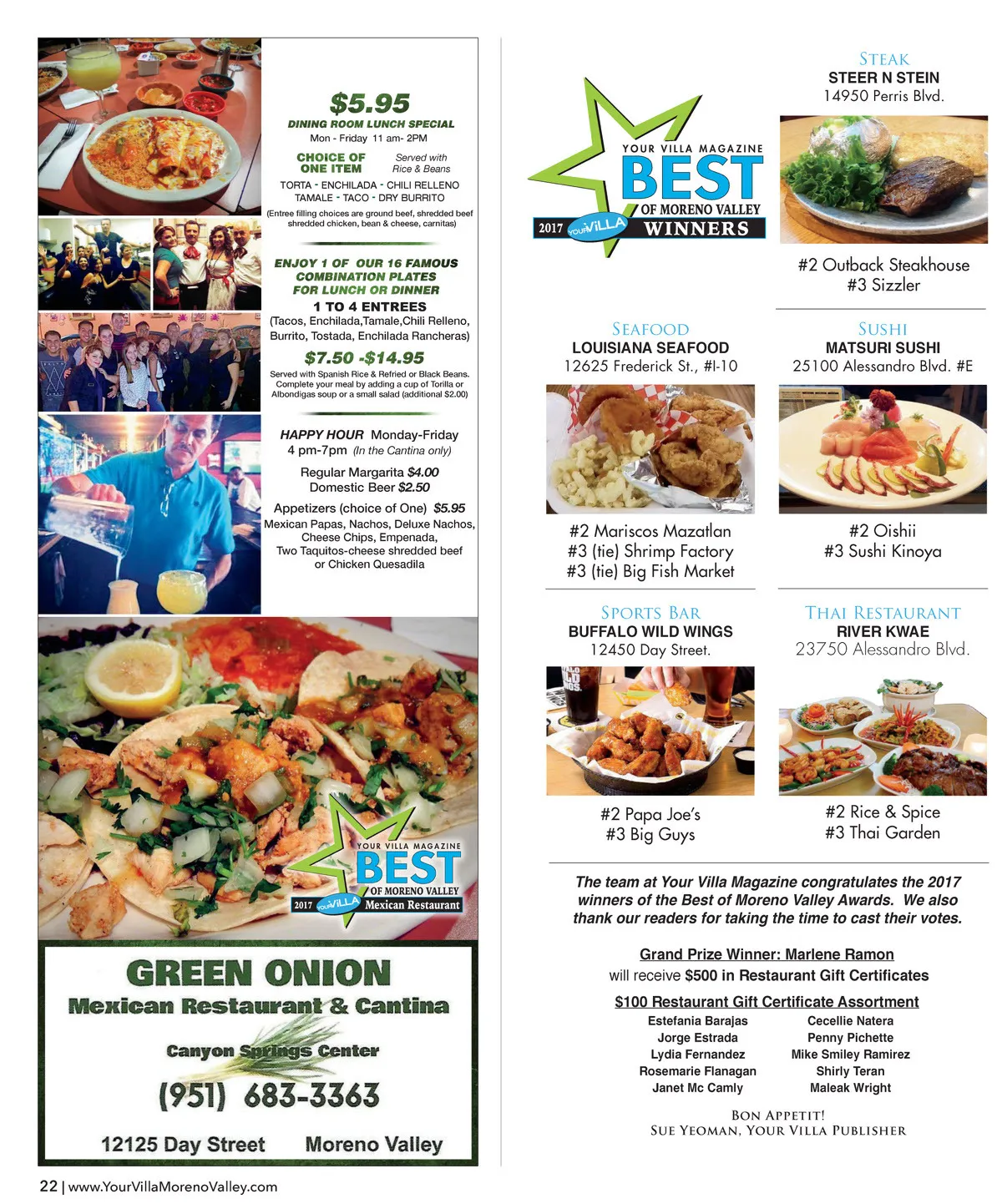 $5.95
DINING ROOM LUNCH SPECIAL
Mon - Friday 11 am- 2PM

CHOICE OF ONE ITEM
Served with Rice & Beans

TORTA - ENCHILADA - CHILI RELLENO
TAMALE - TACO - DRY BURRITO
(Entree filling choices are ground beef, shredded beef shredded chicken, bean & cheese, carnitas)

ENJOY 1 OF OUR 16 FAMOUS COMBINATION PLATES FOR LUNCH OR DINNER
1 TO 4 ENTREES
(Tacos, Enchilada,Tamale,Chili Relleno, Burrito, Tostada, Enchilada Rancheras)
$7.50 -$14.95
Served with Spanish Rice & Refried or Black Beans. Complete your meal by adding a cup of Torilla or Albondigas soup or a small salad (additional $2.00)

HAPPY HOUR Monday-Friday
4 pm-7pm (In the Cantina only)
Regular Margarita $4.00
Domestic Beer $2.50
Appetizers (choice of One) $5.95
Mexican Papas, Nachos, Deluxe Nachos, Cheese Chips, Empenada, Two Taquitos-cheese shredded beef or Chicken Quesadila

YOUR VILLA MAGAZINE
BEST
OF MORENO VALLEY
2017 YOUR VILLA
Mexican Restaurant

GREEN ONION
Mexican Restaurant & Cantina
Canyon Springs Center
(951) 683-3363
12125 Day Street Moreno Valley

YOUR VILLA MAGAZINE
BEST
OF MORENO VALLEY
2017 YOUR VILLA
WINNERS

STEAK
STEER N STEIN
14950 Perris Blvd.
#2 Outback Steakhouse
#3 Sizzler

SEAFOOD
LOUISIANA SEAFOOD
12625 Frederick St., #I-10
#2 Mariscos Mazatlan
#3 (tie) Shrimp Factory
#3 (tie) Big Fish Market

SUSHI
MATSURI SUSHI
25100 Alessandro Blvd. #E
#2 Oishii
#3 Sushi Kinoya

SPORTS BAR
BUFFALO WILD WINGS
12450 Day Street.
#2 Papa Joe's
#3 Big Guys

THAI RESTAURANT
RIVER KWAE
23750 Alessandro Blvd.
#2 Rice & Spice
#3 Thai Garden

The team at Your Villa Magazine congratulates the 2017 winners of the Best of Moreno Valley Awards. We also thank our readers for taking the time to cast their votes.

Grand Prize Winner: Marlene Ramon
will receive $500 in Restaurant Gift Certificates

$100 Restaurant Gift Certificate Assortment
Estefania Barajas
Jorge Estrada
Lydia Fernandez
Rosemarie Flanagan
Janet Mc Camly
Cecellie Natera
Penny Pichette
Mike Smiley Ramirez
Shirly Teran
Maleak Wright

BON APPETIT!
SUE YEOMAN, YOUR VILLA PUBLISHER

22 | www.YourVillaMorenoValley.com